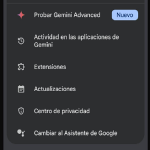 Probar Gemini Advanced
Nuevo
Actividad en las aplicaciones de Gemini
Extensiones
Actualizaciones
Centro de privacidad
Cambiar al Asistente de Google